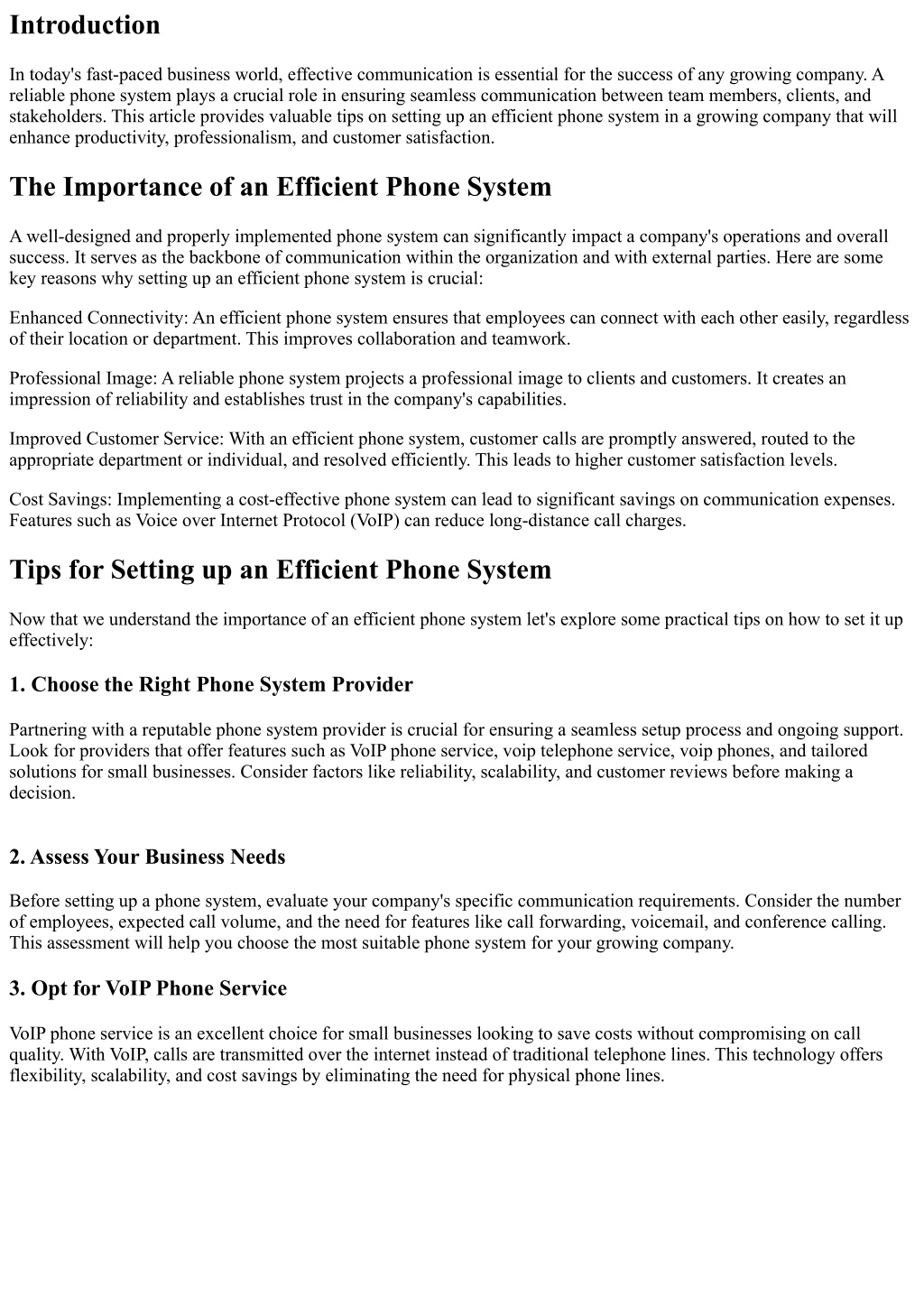 Introduction

In today's fast-paced business world, effective communication is essential for the success of any growing company. A reliable phone system plays a crucial role in ensuring seamless communication between team members, clients, and stakeholders. This article provides valuable tips on setting up an efficient phone system in a growing company that will enhance productivity, professionalism, and customer satisfaction.

The Importance of an Efficient Phone System

A well-designed and properly implemented phone system can significantly impact a company's operations and overall success. It serves as the backbone of communication within the organization and with external parties. Here are some key reasons why setting up an efficient phone system is crucial:

Enhanced Connectivity: An efficient phone system ensures that employees can connect with each other easily, regardless of their location or department. This improves collaboration and teamwork.

Professional Image: A reliable phone system projects a professional image to clients and customers. It creates an impression of reliability and establishes trust in the company's capabilities.

Improved Customer Service: With an efficient phone system, customer calls are promptly answered, routed to the appropriate department or individual, and resolved efficiently. This leads to higher customer satisfaction levels.

Cost Savings: Implementing a cost-effective phone system can lead to significant savings on communication expenses. Features such as Voice over Internet Protocol (VoIP) can reduce long-distance call charges.

Tips for Setting up an Efficient Phone System

Now that we understand the importance of an efficient phone system let's explore some practical tips on how to set it up effectively:

1. Choose the Right Phone System Provider

Partnering with a reputable phone system provider is crucial for ensuring a seamless setup process and ongoing support. Look for providers that offer features such as VoIP phone service, voip telephone service, voip phones, and tailored solutions for small businesses. Consider factors like reliability, scalability, and customer reviews before making a decision.

2. Assess Your Business Needs

Before setting up a phone system, evaluate your company's specific communication requirements. Consider the number of employees, expected call volume, and the need for features like call forwarding, voicemail, and conference calling. This assessment will help you choose the most suitable phone system for your growing company.

3. Opt for VoIP Phone Service

VoIP phone service is an excellent choice for small businesses looking to save costs without compromising on call quality. With VoIP, calls are transmitted over the internet instead of traditional telephone lines. This technology offers flexibility, scalability, and cost savings by eliminating the need for physical phone lines.